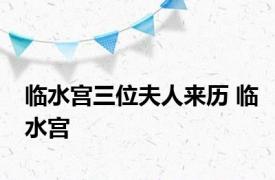 临水宫三位夫人来历 临水宫